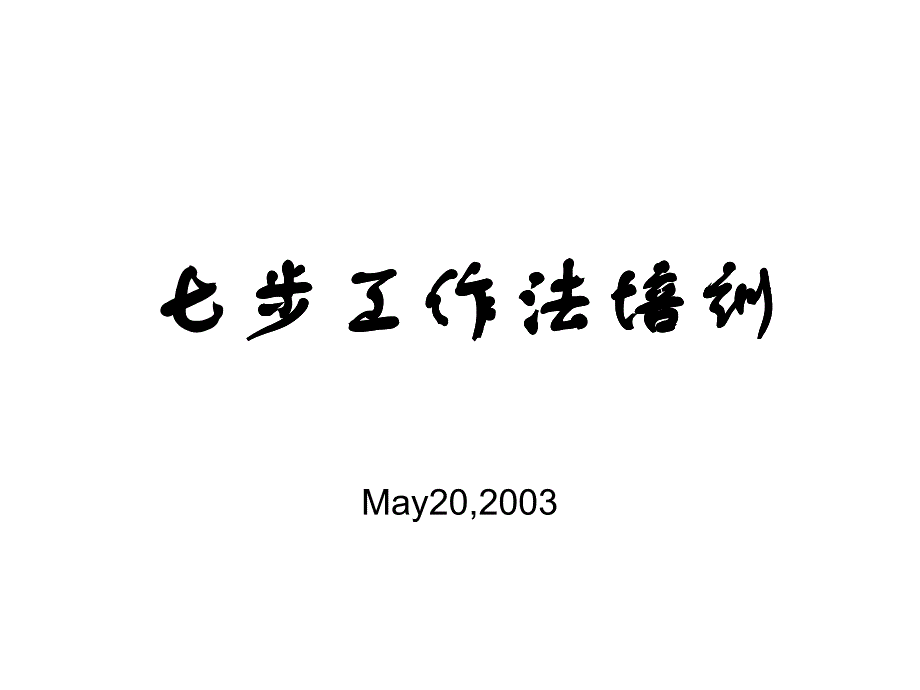 七步工作法培训

May20,2003